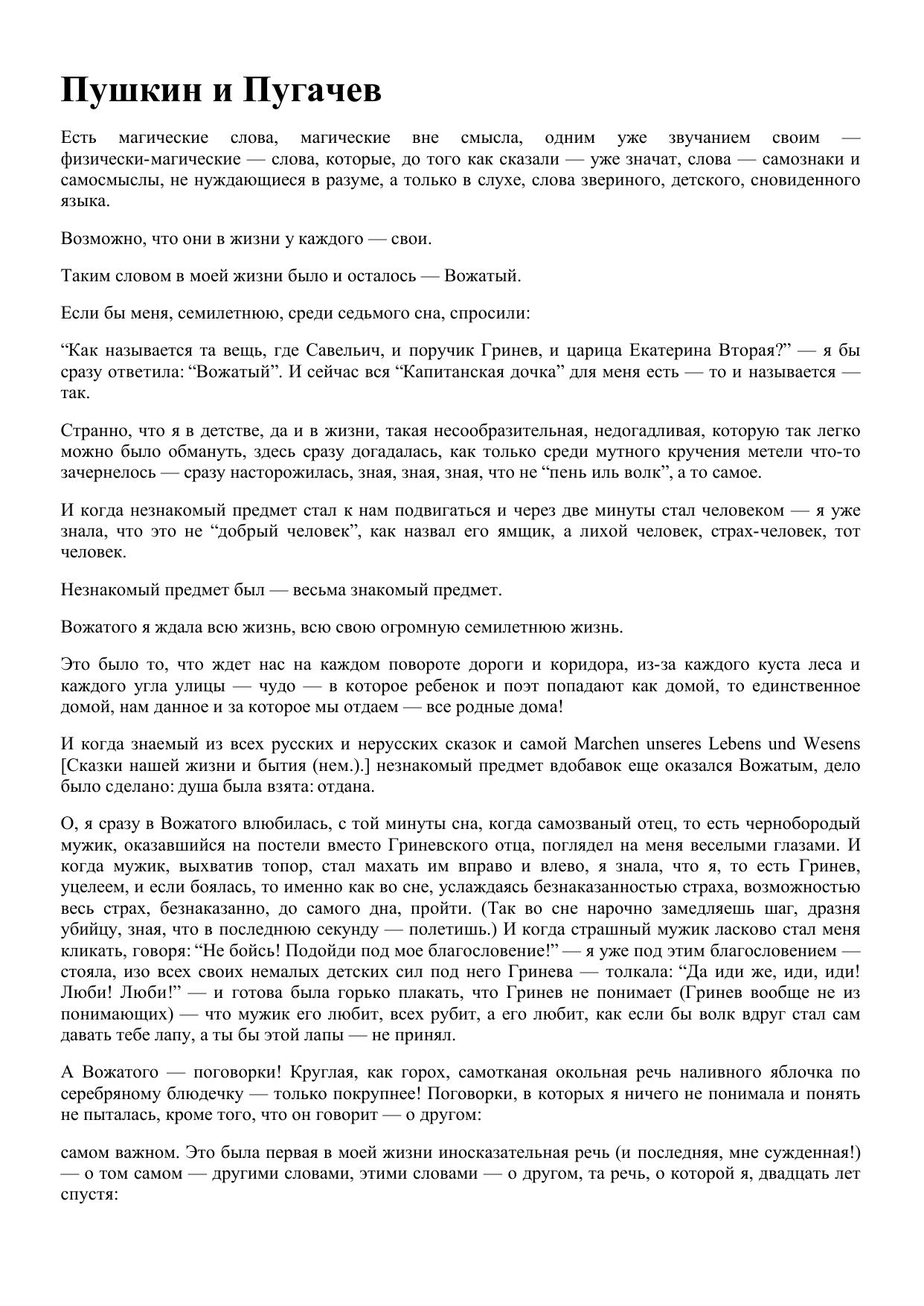 Пушкин и Пугачев

Есть магические слова, магические вне смысла, одним уже звучанием своим — физически-магические — слова, которые, до того как сказали — уже значат, слова — самознаки и самосмыслы, не нуждающиеся в разуме, а только в слухе, слова звериного, детского, сновиденного языка.

Возможно, что они в жизни у каждого — свои.

Таким словом в моей жизни было и осталось — Вожатый.

Если бы меня, семилетнюю, среди седьмого сна, спросили:

“Как называется та вещь, где Савельич, и поручик Гринев, и царица Екатерина Вторая?” — я бы сразу ответила: “Вожатый”. И сейчас вся “Капитанская дочка” для меня есть — то и называется — так.

Странно, что я в детстве, да и в жизни, такая несообразительная, недогадливая, которую так легко можно было обмануть, здесь сразу догадалась, как только среди мутного кручения метели что-то зачернелось — сразу насторожилась, зная, зная, зная, что не “пень иль волк”, а то самое.

И когда незнакомый предмет стал к нам подвигаться и через две минуты стал человеком — я уже знала, что это не “добрый человек”, как назвал его ямщик, а лихой человек, страх-человек, тот человек.

Незнакомый предмет был — весьма знакомый предмет.

Вожатого я ждала всю жизнь, всю свою огромную семилетнюю жизнь.

Это было то, что ждет нас на каждом повороте дороги и коридора, из-за каждого куста леса и каждого угла улицы — чудо — в которое ребенок и поэт попадают как домой, то единственное домой, нам данное и за которое мы отдаем — все родные дома!

И когда знаемый из всех русских и нерусских сказок и самой Marchen unseres Lebens und Wesens [Сказки нашей жизни и бытия (нем.).] незнакомый предмет вдобавок еще оказался Вожатым, дело было сделано: душа была взята: отдана.

О, я сразу в Вожатого влюбилась, с той минуты сна, когда самозваный отец, то есть чернобородый мужик, оказавшийся на постели вместо Гриневского отца, поглядел на меня веселыми глазами. И когда мужик, выхватив топор, стал махать им вправо и влево, я знала, что я, то есть Гринев, уцелеем, и если боялась, то именно как во сне, услаждаясь безнаказанностью страха, возможностью весь страх, безнаказанно, до самого дна, пройти. (Так во сне нарочно замедляешь шаг, дразня убийцу, зная, что в последнюю секунду — полетишь.) И когда страшный мужик ласково стал меня кликать, говоря: “Не бойсь! Подойди под мое благословение!” — я уже под этим благословением — стояла, изо всех своих немалых детских сил под него Гринева — толкала: “Да иди же, иди, иди! Люби! Люби!” — и готова была горько плакать, что Гринев не понимает (Гринев вообще не из понимающих) — что мужик его любит, всех рубит, а его любит, как если бы волк вдруг стал сам давать тебе лапу, а ты бы этой лапы — не принял.

А Вожатого — поговорки! Круглая, как горох, самотканая окольная речь наливного яблочка по серебряному блюдечку — только покрупнее! Поговорки, в которых я ничего не понимала и понять не пыталась, кроме того, что он говорит — о другом:

самом важном. Это была первая в моей жизни иносказательная речь (и последняя, мне сужденная!) — о том самом — другими словами, этими словами — о другом, та речь, о которой я, двадцать лет спустя: